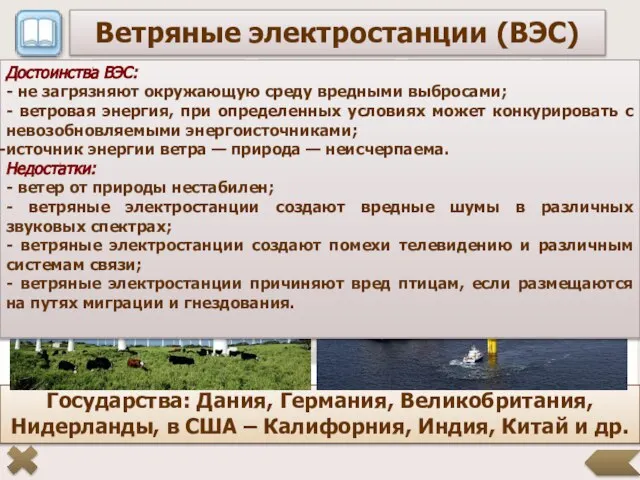 Ветряные электростанции (ВЭС)

Достоинства ВЭС:
- не загрязняют окружающую среду вредными выбросами;
- ветровая энергия, при определенных условиях может конкурировать с невозобновляемыми энергоисточниками;
-источник энергии ветра — природа — неисчерпаема.
Недостатки:
- ветер от природы нестабилен;
- ветряные электростанции создают вредные шумы в различных звуковых спектрах;
- ветряные электростанции создают помехи телевидению и различным системам связи;
- ветряные электростанции причиняют вред птицам, если размещаются на путях миграции и гнездования.

Государства: Дания, Германия, Великобритания, Нидерланды, в США – Калифорния, Индия, Китай и др.